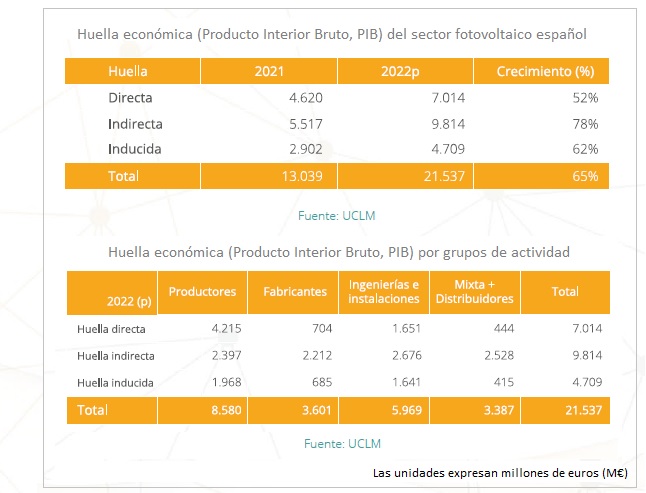 Huella económica (Producto Interior Bruto, PIB) del sector fotovoltaico español

| Huella | 2021 | 2022p | Crecimiento (%) |
|---|---|---|---|
| Directa | 4.620 | 7.014 | 52% |
| Indirecta | 5.517 | 9.814 | 78% |
| Inducida | 2.902 | 4.709 | 62% |
| Total | 13.039 | 21.537 | 65% |

Fuente: UCLM

Huella económica (Producto Interior Bruto, PIB) por grupos de actividad

| 2022 (p) | Productores | Fabricantes | Ingenierías e instalaciones | Mixta + Distribuidores | Total |
|---|---|---|---|---|---|
| Huella directa | 4.215 | 704 | 1.651 | 444 | 7.014 |
| Huella indirecta | 2.397 | 2.212 | 2.676 | 2.528 | 9.814 |
| Huella inducida | 1.968 | 685 | 1.641 | 415 | 4.709 |
| Total | 8.580 | 3.601 | 5.969 | 3.387 | 21.537 |

Fuente: UCLM

Las unidades expresan millones de euros (M€)